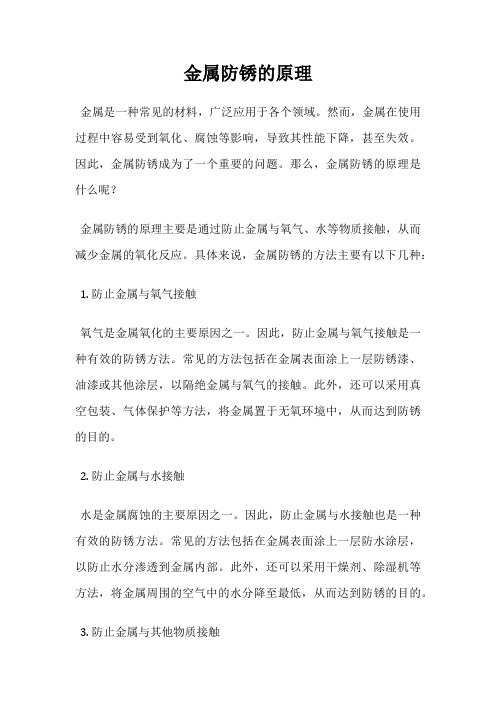 金属防锈的原理

金属是一种常见的材料，广泛应用于各个领域。然而，金属在使用过程中容易受到氧化、腐蚀等影响，导致其性能下降，甚至失效。因此，金属防锈成为了一个重要的问题。那么，金属防锈的原理是什么呢？

金属防锈的原理主要是通过防止金属与氧气、水等物质接触，从而减少金属的氧化反应。具体来说，金属防锈的方法主要有以下几种：

1. 防止金属与氧气接触

氧气是金属氧化的主要原因之一。因此，防止金属与氧气接触是一种有效的防锈方法。常见的方法包括在金属表面涂上一层防锈漆、油漆或其他涂层，以隔绝金属与氧气的接触。此外，还可以采用真空包装、气体保护等方法，将金属置于无氧环境中，从而达到防锈的目的。

2. 防止金属与水接触

水是金属腐蚀的主要原因之一。因此，防止金属与水接触也是一种有效的防锈方法。常见的方法包括在金属表面涂上一层防水涂层，以防止水分渗透到金属内部。此外，还可以采用干燥剂、除湿机等方法，将金属周围的空气中的水分降至最低，从而达到防锈的目的。

3. 防止金属与其他物质接触